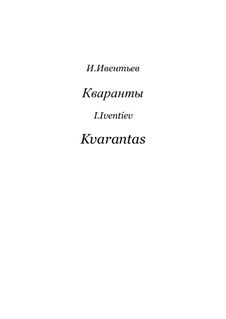 И.Ивентьев

Кваранты

I.Iventiev

Kvarantas